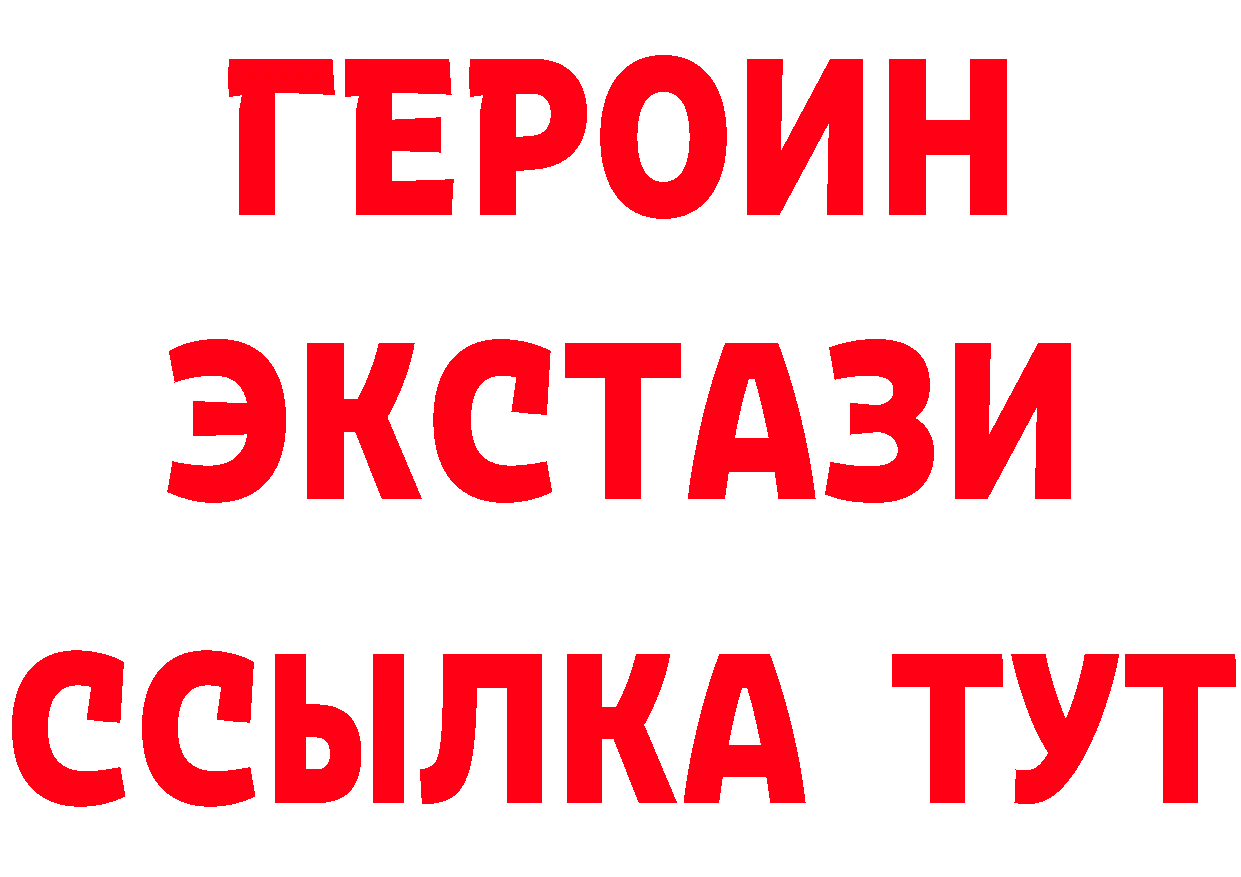 ГЕРОИН
ЭКСТАЗИ
ССЫЛКА ТУТ